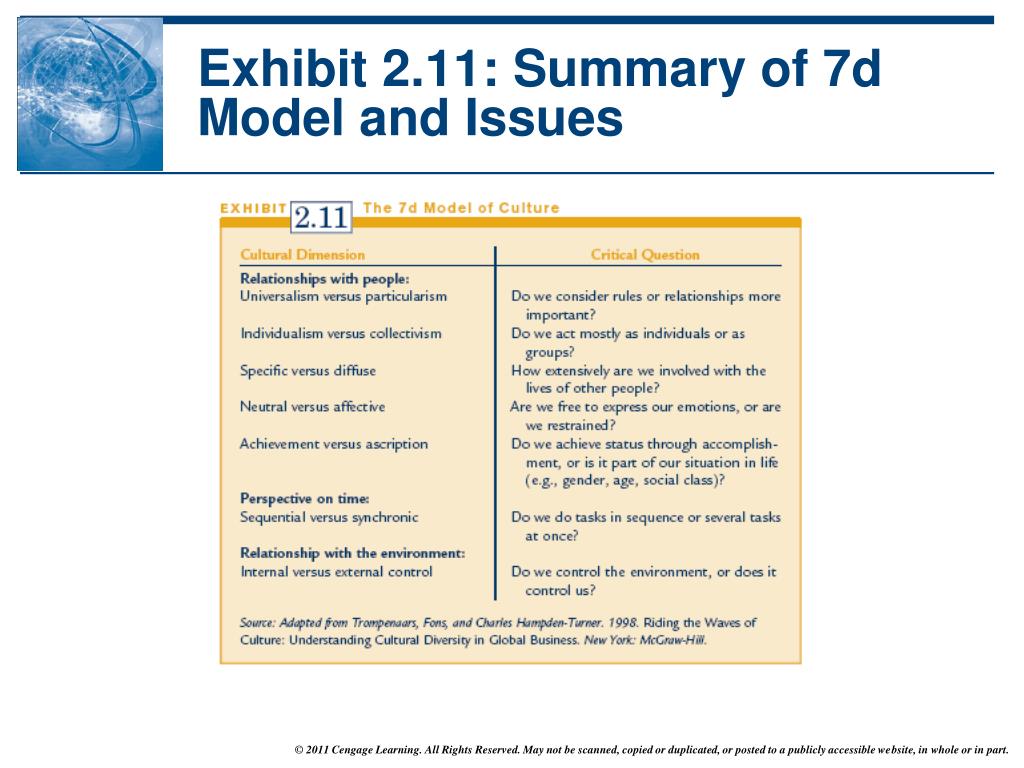 Exhibit 2.11: Summary of 7d Model and Issues

EXHIBIT 2.11 The 7d Model of Culture

| Cultural Dimension | Critical Question |
|---|---|
| **Relationships with people:** | |
| Universalism versus particularism | Do we consider rules or relationships more important? |
| Individualism versus collectivism | Do we act mostly as individuals or as groups? |
| Specific versus diffuse | How extensively are we involved with the lives of other people? |
| Neutral versus affective | Are we free to express our emotions, or are we restrained? |
| Achievement versus ascription | Do we achieve status through accomplishment, or is it part of our situation in life (e.g., gender, age, social class)? |
| **Perspective on time:** | |
| Sequential versus synchronic | Do we do tasks in sequence or several tasks at once? |
| **Relationship with the environment:** | |
| Internal versus external control | Do we control the environment, or does it control us? |

Source: Adapted from Trompenaars, Fons, and Charles Hampden-Turner. 1998. Riding the Waves of Culture: Understanding Cultural Diversity in Global Business. New York: McGraw-Hill.

© 2011 Cengage Learning. All Rights Reserved. May not be scanned, copied or duplicated, or posted to a publicly accessible website, in whole or in part.